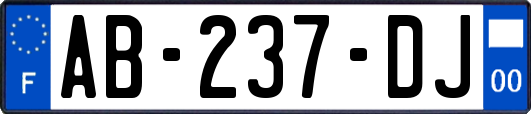 F
AB-237-DJ
00